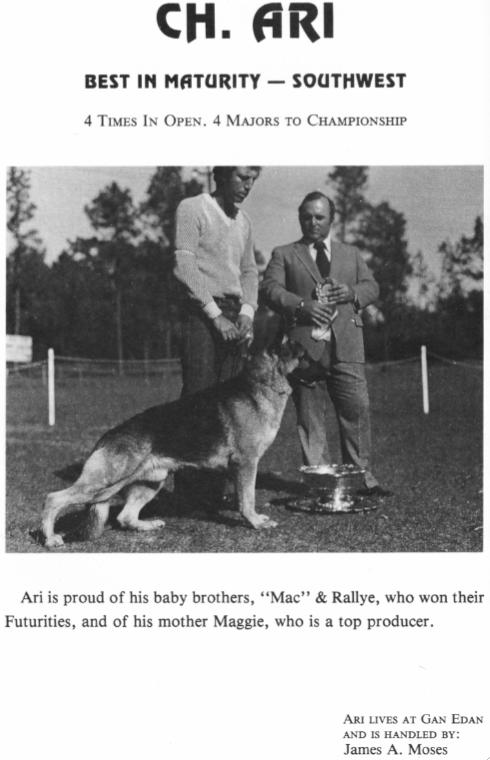 CH. ARI

BEST IN MATURITY — SOUTHWEST

4 TIMES IN OPEN. 4 MAJORS TO CHAMPIONSHIP

Ari is proud of his baby brothers, "Mac" & Rallye, who won their Futurities, and of his mother Maggie, who is a top producer.

ARI LIVES AT GAN EDAN AND IS HANDLED BY:
James A. Moses